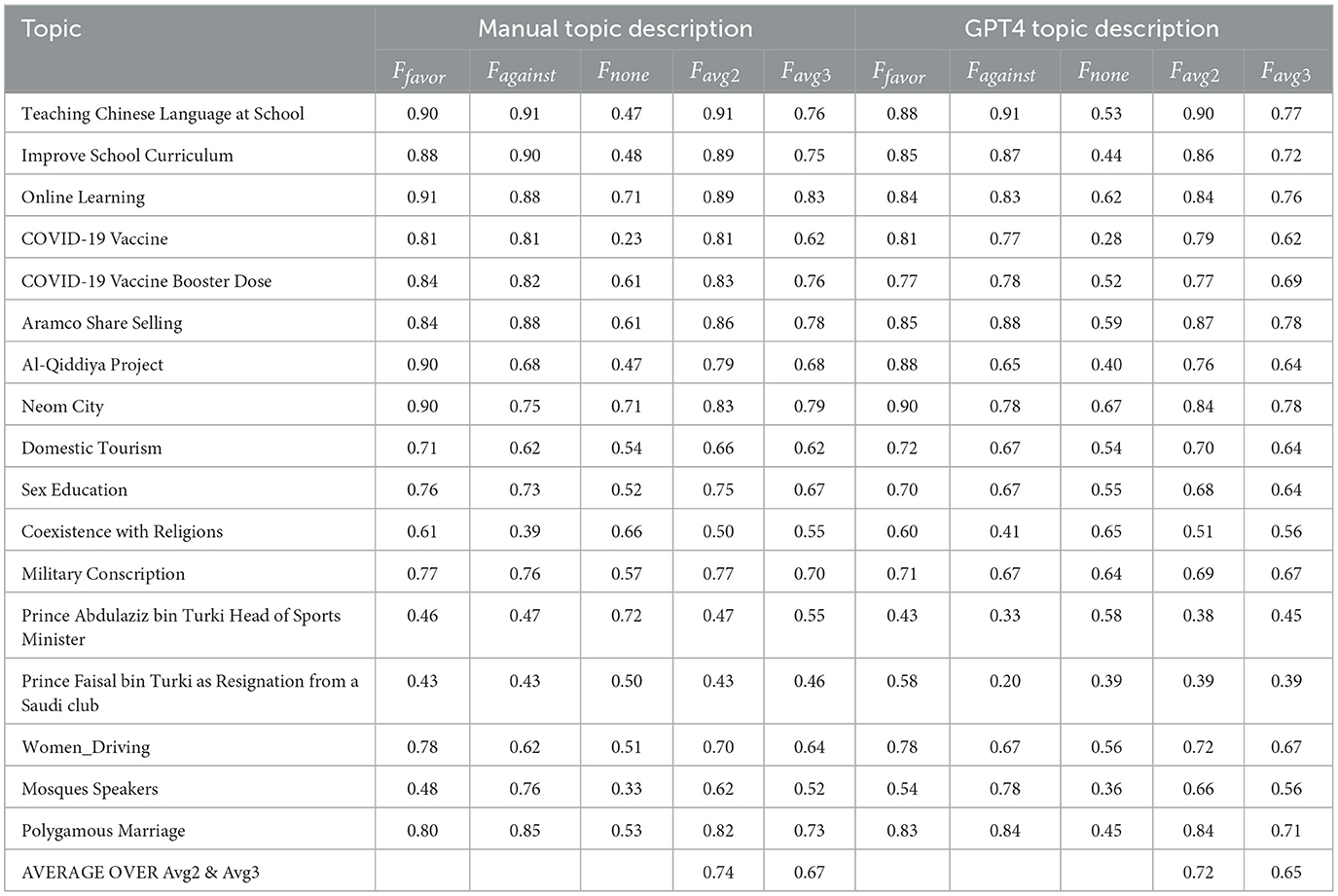 | Topic | Manual topic description | | | | | GPT4 topic description | | | | |
|---|---|---|---|---|---|---|---|---|---|---|
| | $F_{favor}$ | $F_{against}$ | $F_{none}$ | $F_{avg2}$ | $F_{avg3}$ | $F_{favor}$ | $F_{against}$ | $F_{none}$ | $F_{avg2}$ | $F_{avg3}$ |
| Teaching Chinese Language at School | 0.90 | 0.91 | 0.47 | 0.91 | 0.76 | 0.88 | 0.91 | 0.53 | 0.90 | 0.77 |
| Improve School Curriculum | 0.88 | 0.90 | 0.48 | 0.89 | 0.75 | 0.85 | 0.87 | 0.44 | 0.86 | 0.72 |
| Online Learning | 0.91 | 0.88 | 0.71 | 0.89 | 0.83 | 0.84 | 0.83 | 0.62 | 0.84 | 0.76 |
| COVID-19 Vaccine | 0.81 | 0.81 | 0.23 | 0.81 | 0.62 | 0.81 | 0.77 | 0.28 | 0.79 | 0.62 |
| COVID-19 Vaccine Booster Dose | 0.84 | 0.82 | 0.61 | 0.83 | 0.76 | 0.77 | 0.78 | 0.52 | 0.77 | 0.69 |
| Aramco Share Selling | 0.84 | 0.88 | 0.61 | 0.86 | 0.78 | 0.85 | 0.88 | 0.59 | 0.87 | 0.78 |
| Al-Qiddiya Project | 0.90 | 0.68 | 0.47 | 0.79 | 0.68 | 0.88 | 0.65 | 0.40 | 0.76 | 0.64 |
| Neom City | 0.90 | 0.75 | 0.71 | 0.83 | 0.79 | 0.90 | 0.78 | 0.67 | 0.84 | 0.78 |
| Domestic Tourism | 0.71 | 0.62 | 0.54 | 0.66 | 0.62 | 0.72 | 0.67 | 0.54 | 0.70 | 0.64 |
| Sex Education | 0.76 | 0.73 | 0.52 | 0.75 | 0.67 | 0.70 | 0.67 | 0.55 | 0.68 | 0.64 |
| Coexistence with Religions | 0.61 | 0.39 | 0.66 | 0.50 | 0.55 | 0.60 | 0.41 | 0.65 | 0.51 | 0.56 |
| Military Conscription | 0.77 | 0.76 | 0.57 | 0.77 | 0.70 | 0.71 | 0.67 | 0.64 | 0.69 | 0.67 |
| Prince Abdulaziz bin Turki Head of Sports Minister | 0.46 | 0.47 | 0.72 | 0.47 | 0.55 | 0.43 | 0.33 | 0.58 | 0.38 | 0.45 |
| Prince Faisal bin Turki as Resignation from a Saudi club | 0.43 | 0.43 | 0.50 | 0.43 | 0.46 | 0.58 | 0.20 | 0.39 | 0.39 | 0.39 |
| Women_Driving | 0.78 | 0.62 | 0.51 | 0.70 | 0.64 | 0.78 | 0.67 | 0.56 | 0.72 | 0.67 |
| Mosques Speakers | 0.48 | 0.76 | 0.33 | 0.62 | 0.52 | 0.54 | 0.78 | 0.36 | 0.66 | 0.56 |
| Polygamous Marriage | 0.80 | 0.85 | 0.53 | 0.82 | 0.73 | 0.83 | 0.84 | 0.45 | 0.84 | 0.71 |
| AVERAGE OVER Avg2 & Avg3 | | | | 0.74 | 0.67 | | | | 0.72 | 0.65 |